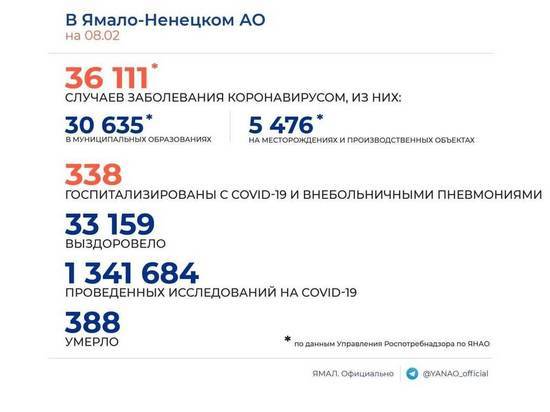 В Ямало-Ненецком АО
на 08.02

36 111*
СЛУЧАЕВ ЗАБОЛЕВАНИЯ КОРОНАВИРУСОМ, ИЗ НИХ:

30 635*
В МУНИЦИПАЛЬНЫХ ОБРАЗОВАНИЯХ

5 476*
НА МЕСТОРОЖДЕНИЯХ И ПРОИЗВОДСТВЕННЫХ ОБЪЕКТАХ

338
ГОСПИТАЛИЗИРОВАНЫ С COVID-19 И ВНЕБОЛЬНИЧНЫМИ ПНЕВМОНИЯМИ

33 159
ВЫЗДОРОВЕЛО

1 341 684
ПРОВЕДЕННЫХ ИССЛЕДОВАНИЙ НА COVID-19

388
УМЕРЛО

* по данным Управления Роспотребнадзора по ЯНАО

ЯМАЛ. Официально @YANAO_official